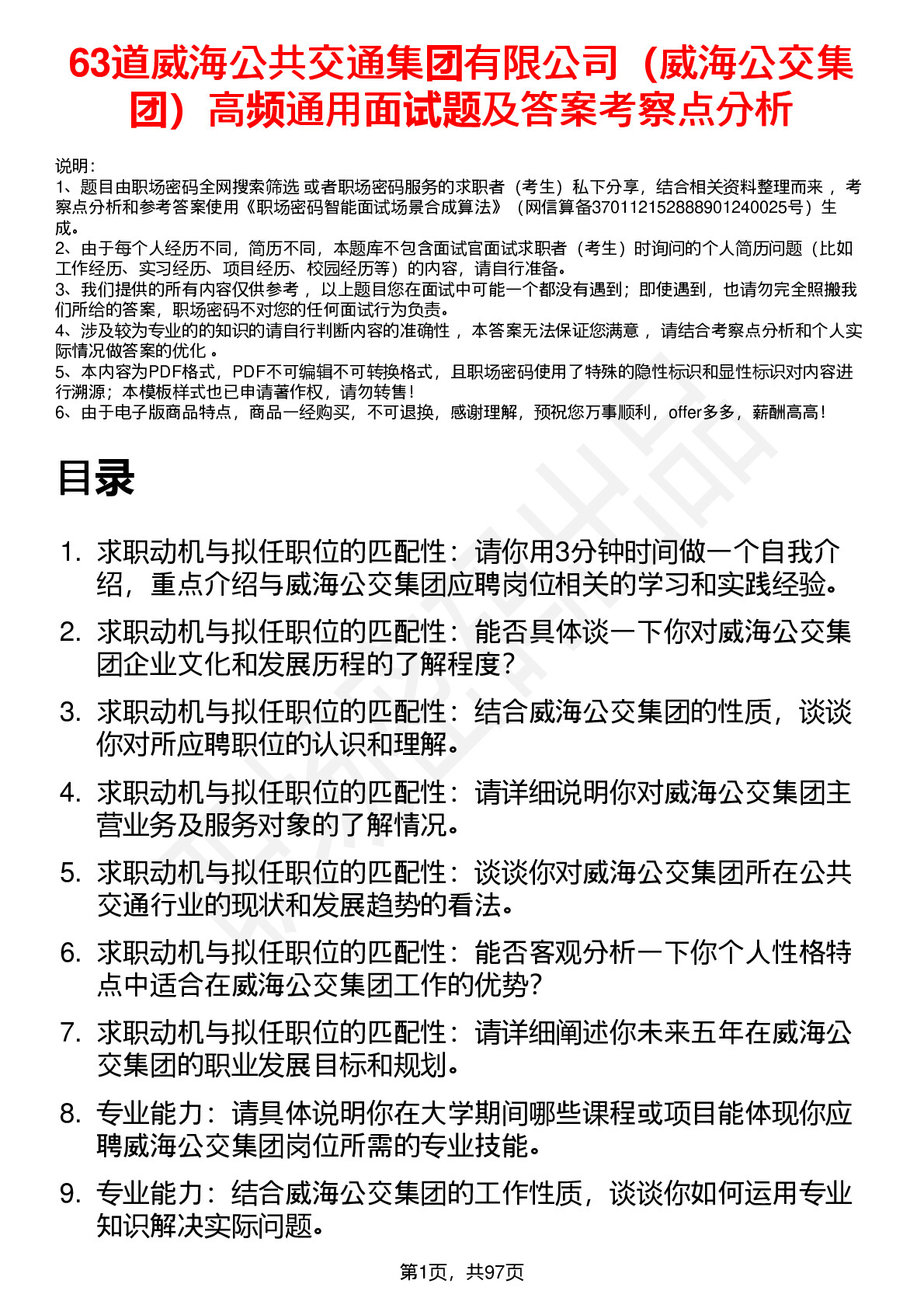 63道威海公共交通集团有限公司（威海公交集团）高频通用面试题及答案考察点分析

说明：
1、题目由职场密码全网搜索筛选 或者职场密码服务的求职者（考生）私下分享，结合相关资料整理而来 ，考察点分析和参考答案使用《职场密码智能面试场景合成算法》（网信算备370112152888901240025号）生成。
2、由于每个人经历不同，简历不同，本题库不包含面试官面试求职者（考生）时询问的个人简历问题（比如工作经历、实习经历、项目经历、校园经历等）的内容，请自行准备。
3、我们提供的所有内容仅供参考 ，以上题目您在面试中可能一个都没有遇到；即使遇到，也请勿完全照搬我们所给的答案，职场密码不对您的任何面试行为负责。
4、涉及较为专业的的知识的请自行判断内容的准确性 ，本答案无法保证您满意 ，请结合考察点分析和个人实际情况做答案的优化 。
5、本内容为PDF格式，PDF不可编辑不可转换格式，且职场密码使用了特殊的隐性标识和显性标识对内容进行溯源；本模板样式也已申请著作权，请勿转售！
6、由于电子版商品特点，商品一经购买，不可退换，感谢理解，预祝您万事顺利，offer多多，薪酬高高！

目录

1. 求职动机与拟任职位的匹配性：请你用3分钟时间做一个自我介绍，重点介绍与威海公交集团应聘岗位相关的学习和实践经验。
2. 求职动机与拟任职位的匹配性：能否具体谈一下你对威海公交集团企业文化和发展历程的了解程度？
3. 求职动机与拟任职位的匹配性：结合威海公交集团的性质，谈谈你对所应聘职位的认识和理解。
4. 求职动机与拟任职位的匹配性：请详细说明你对威海公交集团主营业务及服务对象的了解情况。
5. 求职动机与拟任职位的匹配性：谈谈你对威海公交集团所在公共交通行业的现状和发展趋势的看法。
6. 求职动机与拟任职位的匹配性：能否客观分析一下你个人性格特点中适合在威海公交集团工作的优势？
7. 求职动机与拟任职位的匹配性：请详细阐述你未来五年在威海公交集团的职业发展目标和规划。
8. 专业能力：请具体说明你在大学期间哪些课程或项目能体现你应聘威海公交集团岗位所需的专业技能。
9. 专业能力：结合威海公交集团的工作性质，谈谈你如何运用专业知识解决实际问题。

第1页，共97页